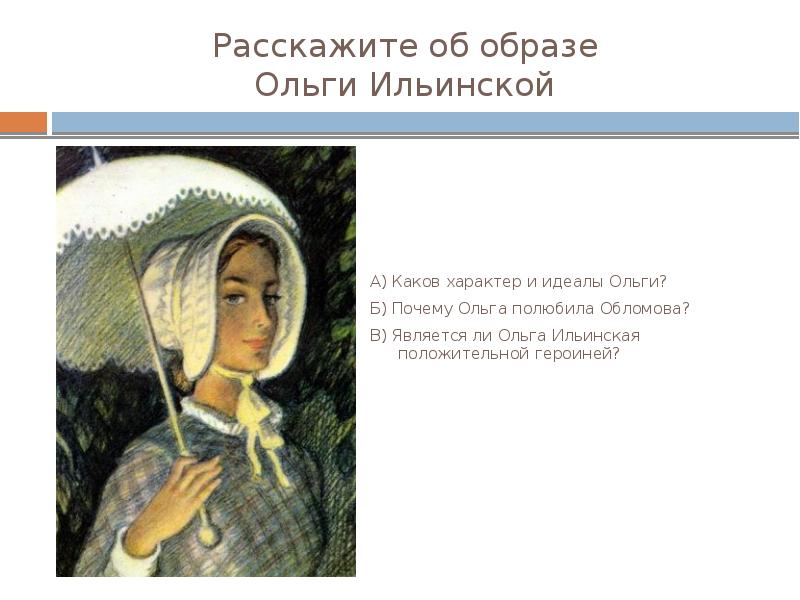 Расскажите об образе Ольги Ильинской

А) Каков характер и идеалы Ольги?

Б) Почему Ольга полюбила Обломова?

В) Является ли Ольга Ильинская положительной героиней?